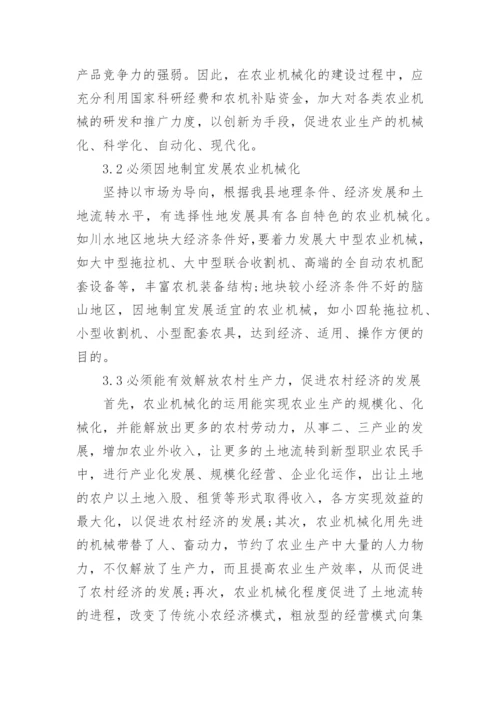 产品竞争力的强弱。因此，在农业机械化的建设过程中，应充分利用国家科研经费和农机补贴资金，加大对各类农业机械的研发和推广力度，以创新为手段，促进农业生产的机械化、科学化、自动化、现代化。

3.2 必须因地制宜发展农业机械化

坚持以市场为导向，根据我县地理条件、经济发展和土地流转水平，有选择性地发展具有各自特色的农业机械化。如川水地区地块大经济条件好，要着力发展大中型农业机械，如大中型拖拉机、大中型联合收割机、高端的全自动农机配套设备等，丰富农机装备结构；地块较小经济条件不好的脑山地区，因地制宜发展适宜的农业机械，如小四轮拖拉机、小型收割机、小型配套农具，达到经济、适用、操作方便的目的。

3.3 必须能有效解放农村生产力，促进农村经济的发展

首先，农业机械化的运用能实现农业生产的规模化、化械化，并能解放出更多的农村劳动力，从事二、三产业的发展，增加农业外收入，让更多的土地流转到新型职业农民手中，进行产业化发展、规模化经营、企业化运作，出让土地的农户以土地入股、租赁等形式取得收入，各方实现效益的最大化，以促进农村经济的发展；其次，农业机械化用先进的机械带替了人、畜动力，节约了农业生产中大量的人力物力，不仅解放了生产力，而且提高农业生产效率，从而促进了农村经济的发展；再次，农业机械化程度促进了土地流转的进程，改变了传统小农经济模式，粗放型的经营模式向集